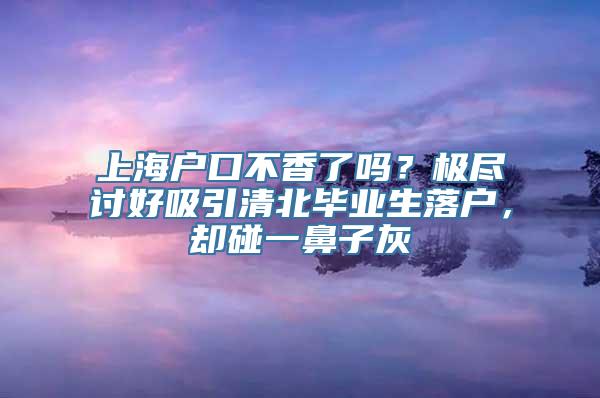 上海户口不香了吗？极尽讨好吸引清北毕业生落户，却碰一鼻子灰